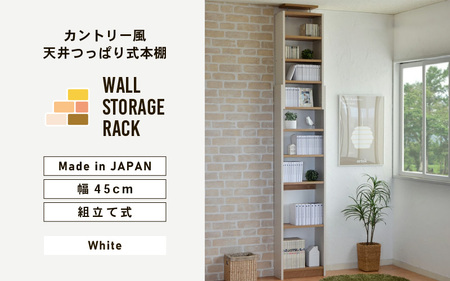 カントリー風
天井つっぱり式本棚

WALL
STORAGE
RACK

Made in JAPAN

幅 45cm

組立て式

White